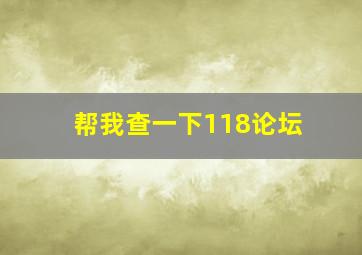 帮我查一下118论坛